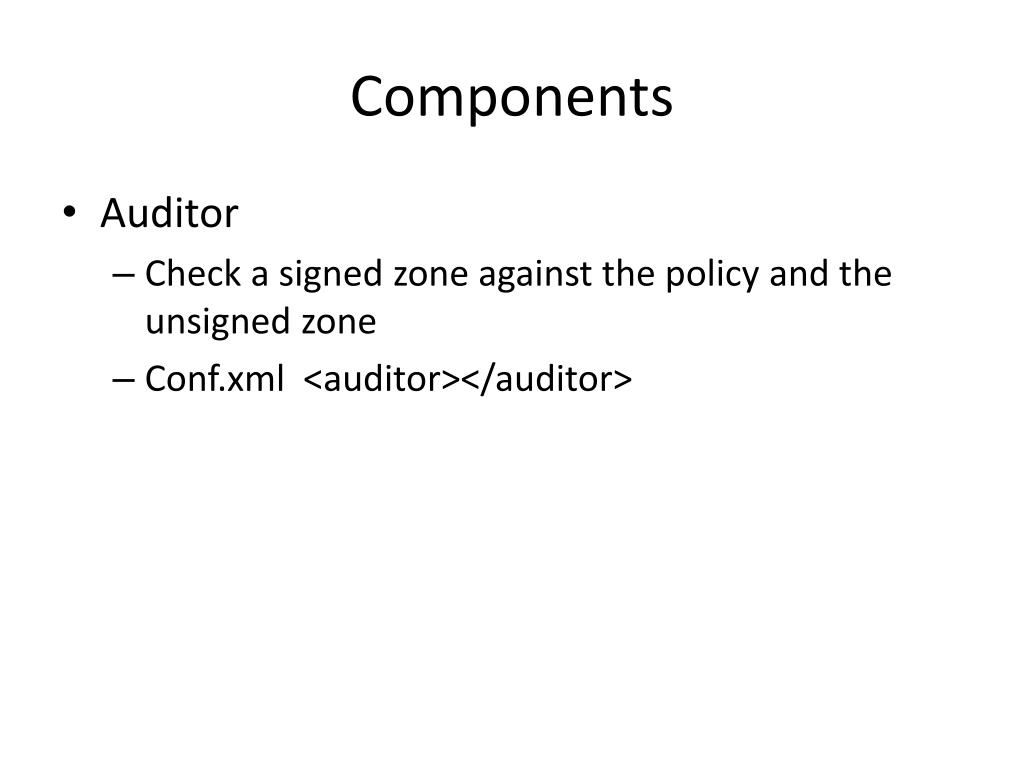 Components

• Auditor
– Check a signed zone against the policy and the unsigned zone
– Conf.xml <auditor></auditor>